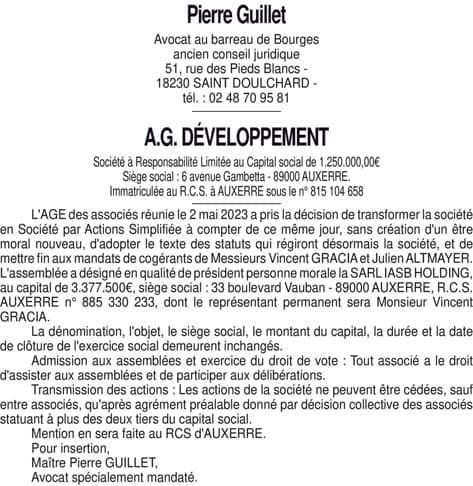 Pierre Guillet

Avocat au barreau de Bourges
ancien conseil juridique
51, rue des Pieds Blancs -
18230 SAINT DOULCHARD -
tél. : 02 48 70 95 81

A.G. DÉVELOPPEMENT

Société à Responsabilité Limitée au Capital social de 1.250.000,00€
Siège social : 6 avenue Gambetta - 89000 AUXERRE.
Immatriculée au R.C.S. à AUXERRE sous le n° 815 104 658

L'AGE des associés réunie le 2 mai 2023 a pris la décision de transformer la société en Société par Actions Simplifiée à compter de ce même jour, sans création d'un être moral nouveau, d'adopter le texte des statuts qui régiront désormais la société, et de mettre fin aux mandats de cogérants de Messieurs Vincent GRACIA et Julien ALTMAYER. L'assemblée a désigné en qualité de président personne morale la SARL IASB HOLDING, au capital de 3.377.500€, siège social : 33 boulevard Vauban - 89000 AUXERRE, R.C.S. AUXERRE n° 885 330 233, dont le représentant permanent sera Monsieur Vincent GRACIA.

La dénomination, l'objet, le siège social, le montant du capital, la durée et la date de clôture de l'exercice social demeurent inchangés.

Admission aux assemblées et exercice du droit de vote : Tout associé a le droit d'assister aux assemblées et de participer aux délibérations.

Transmission des actions : Les actions de la société ne peuvent être cédées, sauf entre associés, qu'après agrément préalable donné par décision collective des associés statuant à plus des deux tiers du capital social.

Mention en sera faite au RCS d'AUXERRE.

Pour insertion,
Maître Pierre GUILLET,
Avocat spécialement mandaté.